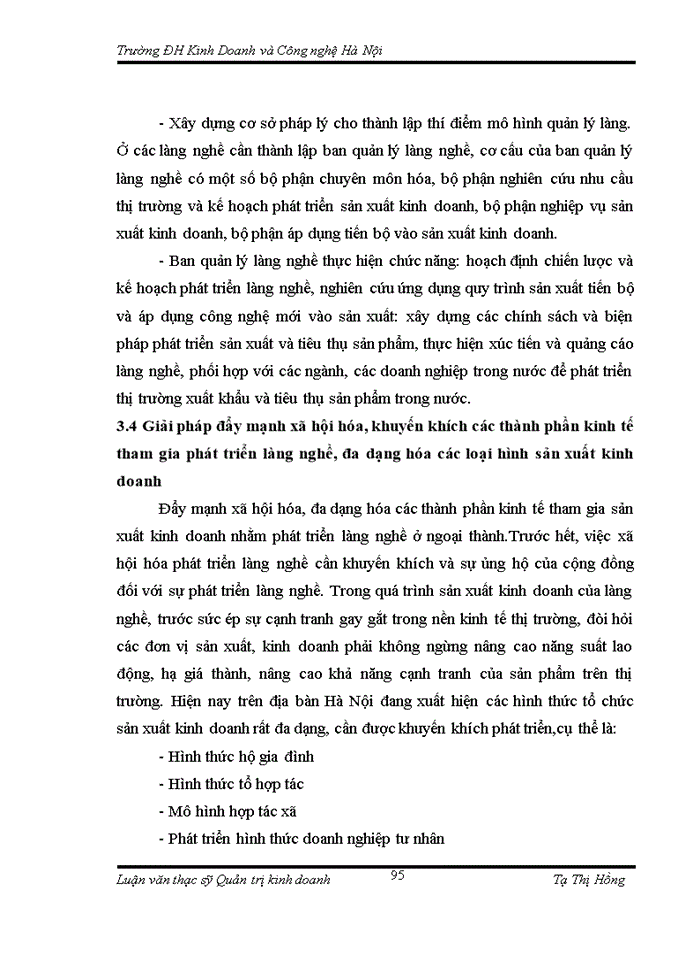 Trường ĐH Kinh Doanh và Công nghệ Hà Nội

- Xây dựng cơ sở pháp lý cho thành lập thí điểm mô hình quản lý làng. Ở các làng nghề cần thành lập ban quản lý làng nghề, cơ cấu của ban quản lý làng nghề có một số bộ phận chuyên môn hóa, bộ phận nghiên cứu nhu cầu thị trường và kế hoạch phát triển sản xuất kinh doanh, bộ phận nghiệp vụ sản xuất kinh doanh, bộ phận áp dụng tiến bộ vào sản xuất kinh doanh.

- Ban quản lý làng nghề thực hiện chức năng: hoạch định chiến lược và kế hoạch phát triển làng nghề, nghiên cứu ứng dụng quy trình sản xuất tiến bộ và áp dụng công nghệ mới vào sản xuất: xây dựng các chính sách và biện pháp phát triển sản xuất và tiêu thụ sản phẩm, thực hiện xúc tiến và quảng cáo làng nghề, phối hợp với các ngành, các doanh nghiệp trong nước để phát triển thị trường xuất khẩu và tiêu thụ sản phẩm trong nước.

3.4 Giải pháp đẩy mạnh xã hội hóa, khuyến khích các thành phần kinh tế tham gia phát triển làng nghề, đa dạng hóa các loại hình sản xuất kinh doanh

Đẩy mạnh xã hội hóa, đa dạng hóa các thành phần kinh tế tham gia sản xuất kinh doanh nhằm phát triển làng nghề ở ngoại thành.Trước hết, việc xã hội hóa phát triển làng nghề cần khuyến khích và sự ủng hộ của cộng đồng đối với sự phát triển làng nghề. Trong quá trình sản xuất kinh doanh của làng nghề, trước sức ép sự cạnh tranh gay gắt trong nền kinh tế thị trường, đòi hỏi các đơn vị sản xuất, kinh doanh phải không ngừng nâng cao năng suất lao động, hạ giá thành, nâng cao khả năng cạnh tranh của sản phẩm trên thị trường. Hiện nay trên địa bàn Hà Nội đang xuất hiện các hình thức tổ chức sản xuất kinh doanh rất đa dạng, cần được khuyến khích phát triển,cụ thể là:

- Hình thức hộ gia đình

- Hình thức tổ hợp tác

- Mô hình hợp tác xã

- Phát triển hình thức doanh nghiệp tư nhân

Luận văn thạc sỹ Quản trị kinh doanh 95 Tạ Thị Hồng